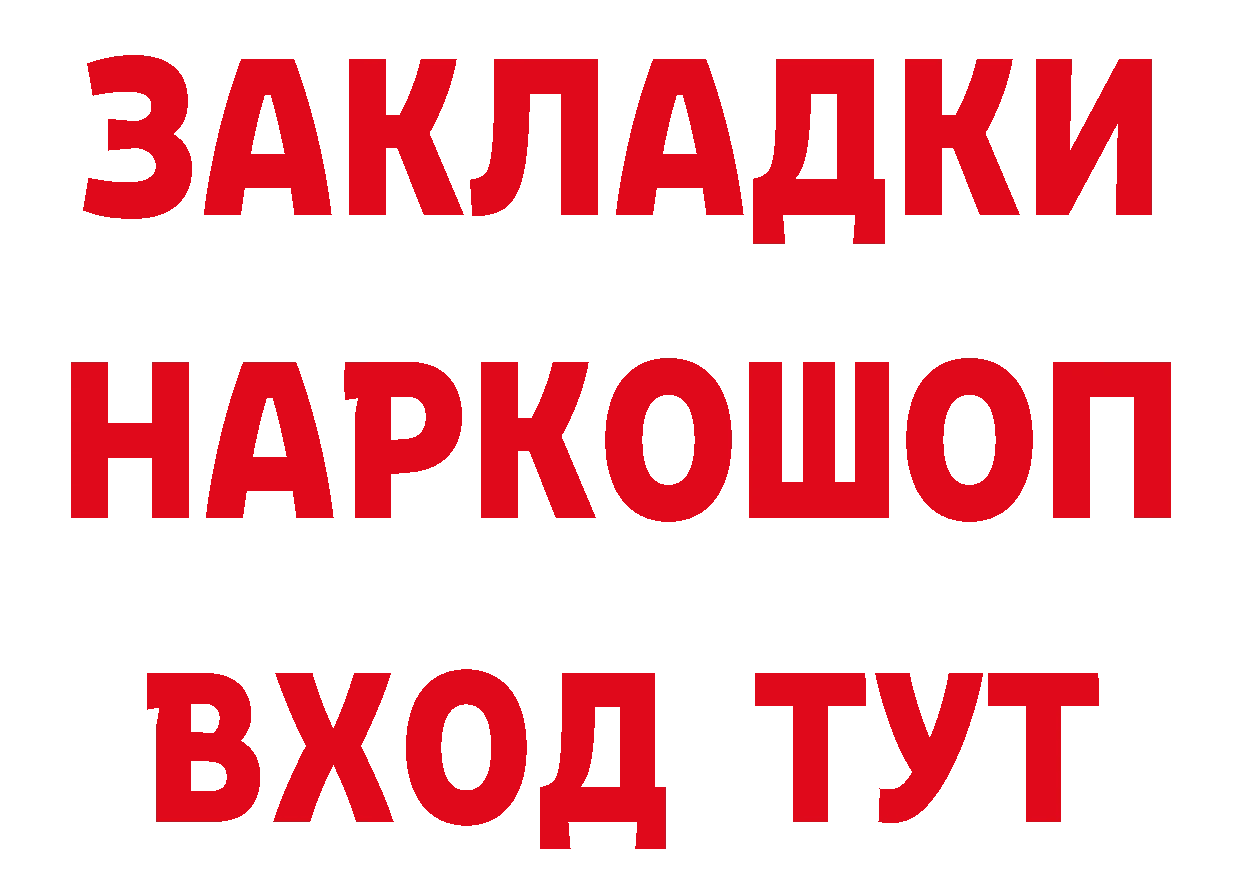 ЗАКЛАДКИ
НАРКОШОП
ВХОД ТУТ